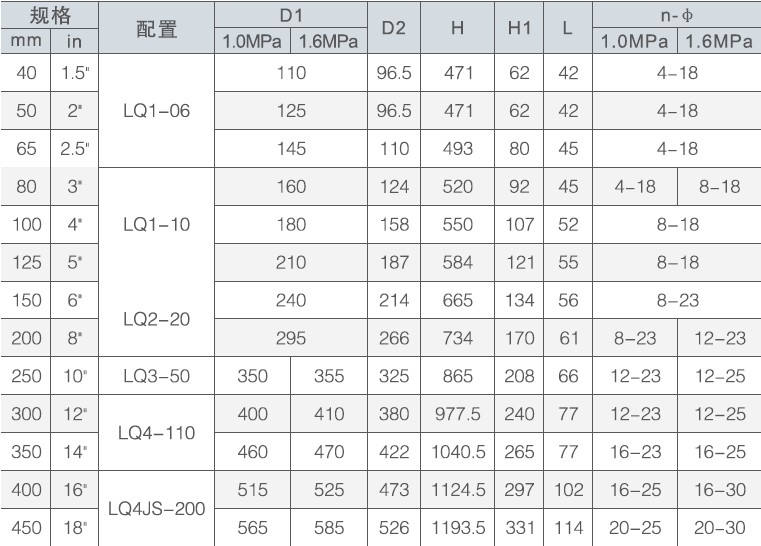 | 规格 mm | 规格 in | 配置 | D1 1.0MPa | D1 1.6MPa | D2 | H | H1 | L | n-ϕ 1.0MPa | n-ϕ 1.6MPa |
|---|---|---|---|---|---|---|---|---|---|---|
| 40 | 1.5" | LQ1-06 | 110 | 110 | 96.5 | 471 | 62 | 42 | 4-18 | 4-18 |
| 50 | 2" | LQ1-06 | 125 | 125 | 96.5 | 471 | 62 | 42 | 4-18 | 4-18 |
| 65 | 2.5" | LQ1-06 | 145 | 145 | 110 | 493 | 80 | 45 | 4-18 | 4-18 |
| 80 | 3" | LQ1-10 | 160 | 160 | 124 | 520 | 92 | 45 | 4-18 | 8-18 |
| 100 | 4" | LQ1-10 | 180 | 180 | 158 | 550 | 107 | 52 | 8-18 | 8-18 |
| 125 | 5" | LQ1-10 | 210 | 210 | 187 | 584 | 121 | 55 | 8-18 | 8-18 |
| 150 | 6" | LQ2-20 | 240 | 240 | 214 | 665 | 134 | 56 | 8-23 | 8-23 |
| 200 | 8" | LQ2-20 | 295 | 295 | 266 | 734 | 170 | 61 | 8-23 | 12-23 |
| 250 | 10" | LQ3-50 | 350 | 355 | 325 | 865 | 208 | 66 | 12-23 | 12-25 |
| 300 | 12" | LQ4-110 | 400 | 410 | 380 | 977.5 | 240 | 77 | 12-23 | 12-25 |
| 350 | 14" | LQ4-110 | 460 | 470 | 422 | 1040.5 | 265 | 77 | 16-23 | 16-25 |
| 400 | 16" | LQ4JS-200 | 515 | 525 | 473 | 1124.5 | 297 | 102 | 16-25 | 16-30 |
| 450 | 18" | LQ4JS-200 | 565 | 585 | 526 | 1193.5 | 331 | 114 | 20-25 | 20-30 |